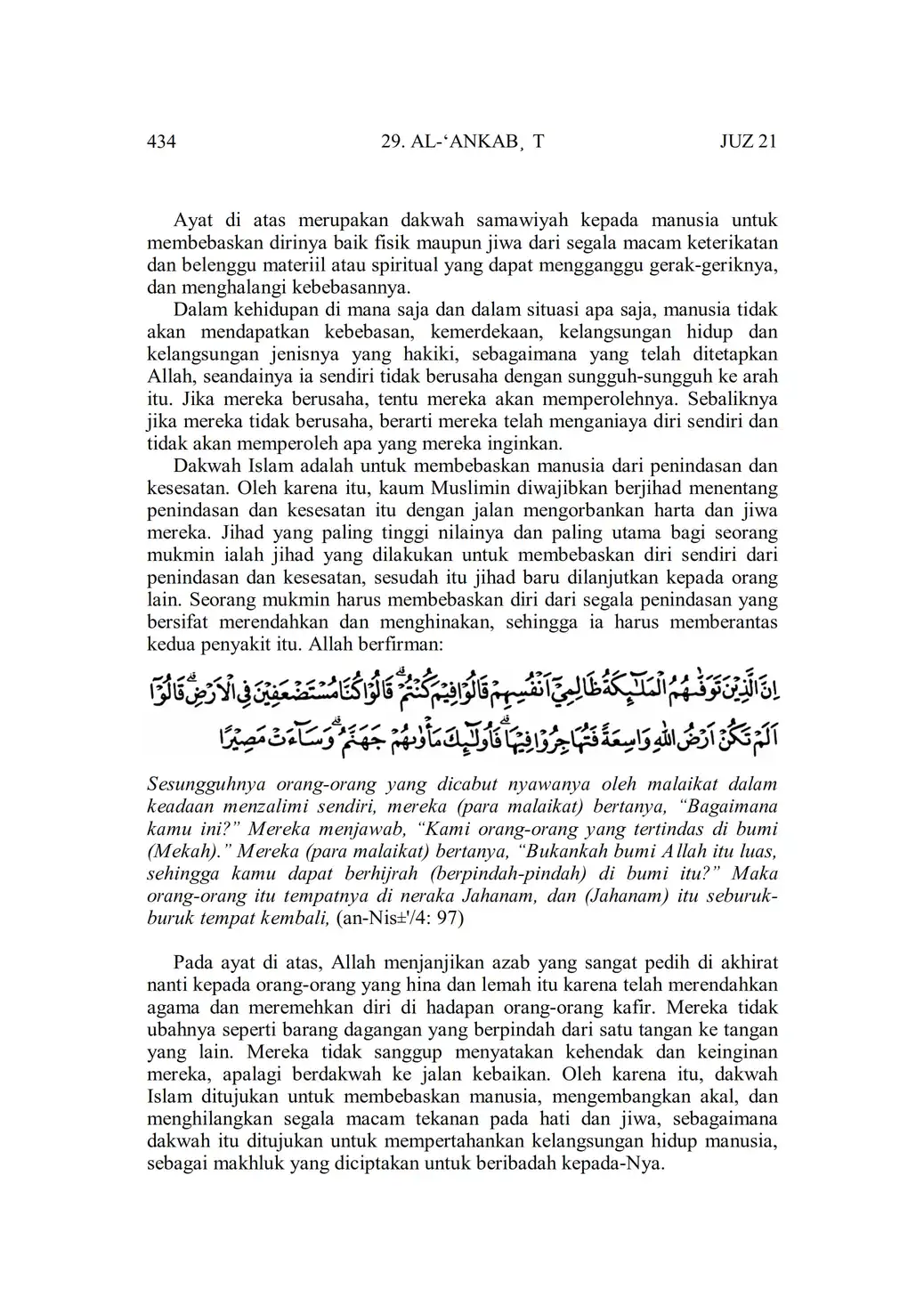 434 29. AL-‘ANKAB¸ T JUZ 21

Ayat di atas merupakan dakwah samawiyah kepada manusia untuk membebaskan dirinya baik fisik maupun jiwa dari segala macam keterikatan dan belenggu materiil atau spiritual yang dapat mengganggu gerak-geriknya, dan menghalangi kebebasannya.

Dalam kehidupan di mana saja dan dalam situasi apa saja, manusia tidak akan mendapatkan kebebasan, kemerdekaan, kelangsungan hidup dan kelangsungan jenisnya yang hakiki, sebagaimana yang telah ditetapkan Allah, seandainya ia sendiri tidak berusaha dengan sungguh-sungguh ke arah itu. Jika mereka berusaha, tentu mereka akan memperolehnya. Sebaliknya jika mereka tidak berusaha, berarti mereka telah menganiaya diri sendiri dan tidak akan memperoleh apa yang mereka inginkan.

Dakwah Islam adalah untuk membebaskan manusia dari penindasan dan kesesatan. Oleh karena itu, kaum Muslimin diwajibkan berjihad menentang penindasan dan kesesatan itu dengan jalan mengorbankan harta dan jiwa mereka. Jihad yang paling tinggi nilainya dan paling utama bagi seorang mukmin ialah jihad yang dilakukan untuk membebaskan diri sendiri dari penindasan dan kesesatan, sesudah itu jihad baru dilanjutkan kepada orang lain. Seorang mukmin harus membebaskan diri dari segala penindasan yang bersifat merendahkan dan menghinakan, sehingga ia harus memberantas kedua penyakit itu. Allah berfirman:

اِنَّ الَّذِيْنَ تَوَفّٰىهُمُ الْمَلٰۤىِٕكَةُ ظَالِمِيْٓ اَنْفُسِهِمْ قَالُوْا فِيْمَ كُنْتُمْ ۗ قَالُوْا كُنَّا مُسْتَضْعَفِيْنَ فِى الْاَرْضِۗ قَالُوْٓا اَلَمْ تَكُنْ اَرْضُ اللّٰهِ وَاسِعَةً فَتُهَاجِرُوْا فِيْهَا ۗ فَاُولٰۤىِٕكَ مَأْوٰىهُمْ جَهَنَّمُ ۗ وَسَاۤءَتْ مَصِيْرًا

Sesungguhnya orang-orang yang dicabut nyawanya oleh malaikat dalam keadaan menzalimi sendiri, mereka (para malaikat) bertanya, “Bagaimana kamu ini?” Mereka menjawab, “Kami orang-orang yang tertindas di bumi (Mekah).” Mereka (para malaikat) bertanya, “Bukankah bumi Allah itu luas, sehingga kamu dapat berhijrah (berpindah-pindah) di bumi itu?” Maka orang-orang itu tempatnya di neraka Jahanam, dan (Jahanam) itu seburuk-buruk tempat kembali, (an-Nis±'/4: 97)

Pada ayat di atas, Allah menjanjikan azab yang sangat pedih di akhirat nanti kepada orang-orang yang hina dan lemah itu karena telah merendahkan agama dan meremehkan diri di hadapan orang-orang kafir. Mereka tidak ubahnya seperti barang dagangan yang berpindah dari satu tangan ke tangan yang lain. Mereka tidak sanggup menyatakan kehendak dan keinginan mereka, apalagi berdakwah ke jalan kebaikan. Oleh karena itu, dakwah Islam ditujukan untuk membebaskan manusia, mengembangkan akal, dan menghilangkan segala macam tekanan pada hati dan jiwa, sebagaimana dakwah itu ditujukan untuk mempertahankan kelangsungan hidup manusia, sebagai makhluk yang diciptakan untuk beribadah kepada-Nya.